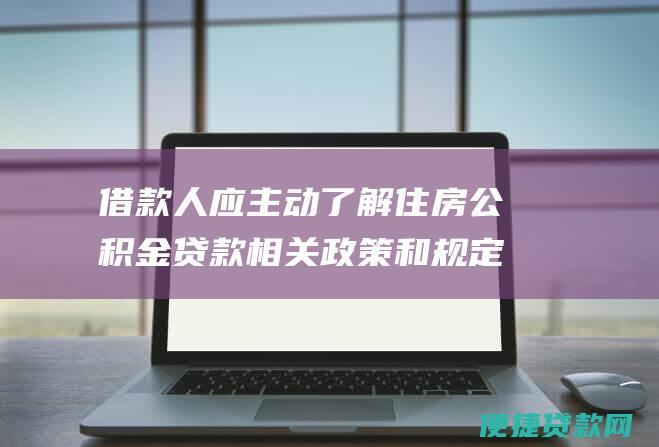 借款人应主动了解住房公积金贷款相关政策和规定

便捷贷款网